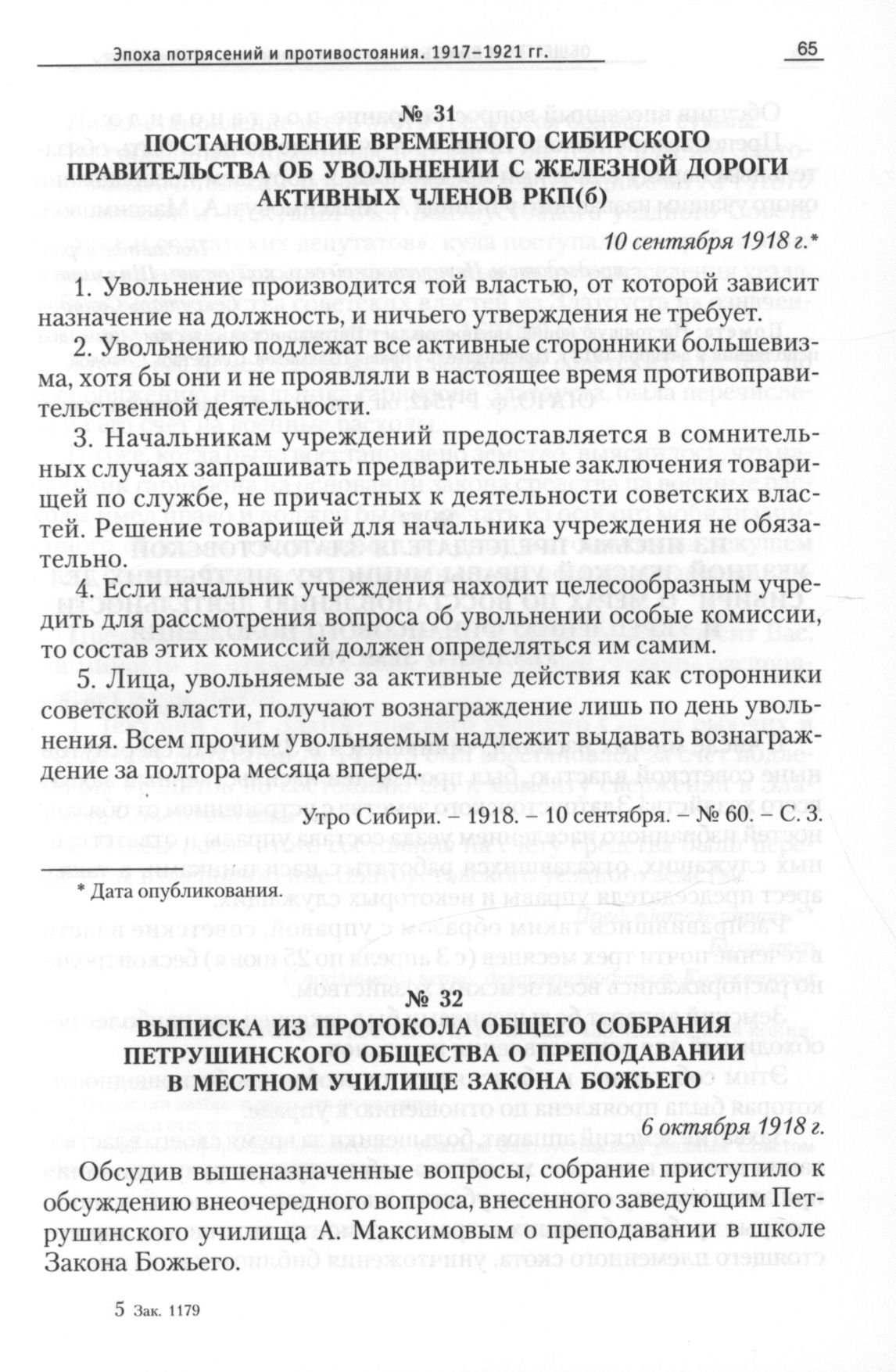 Эпоха потрясений и противостояния. 1917–1921 гг.

65

№ 31
ПОСТАНОВЛЕНИЕ ВРЕМЕННОГО СИБИРСКОГО ПРАВИТЕЛЬСТВА ОБ УВОЛЬНЕНИИ С ЖЕЛЕЗНОЙ ДОРОГИ АКТИВНЫХ ЧЛЕНОВ РКП(б)

10 сентября 1918 г.*

1. Увольнение производится той властью, от которой зависит назначение на должность, и ничьего утверждения не требует.

2. Увольнению подлежат все активные сторонники большевизма, хотя бы они и не проявляли в настоящее время противоправительственной деятельности.

3. Начальникам учреждений предоставляется в сомнительных случаях запрашивать предварительные заключения товарищей по службе, не причастных к деятельности советских властей. Решение товарищей для начальника учреждения не обязательно.

4. Если начальник учреждения находит целесообразным учредить для рассмотрения вопроса об увольнении особые комиссии, то состав этих комиссий должен определяться им самим.

5. Лица, увольняемые за активные действия как сторонники советской власти, получают вознаграждение лишь по день увольнения. Всем прочим увольняемым надлежит выдавать вознаграждение за полтора месяца вперед.

Утро Сибири. – 1918. – 10 сентября. – № 60. – С. 3.

* Дата опубликования.

№ 32
ВЫПИСКА ИЗ ПРОТОКОЛА ОБЩЕГО СОБРАНИЯ ПЕТРУШИНСКОГО ОБЩЕСТВА О ПРЕПОДАВАНИИ В МЕСТНОМ УЧИЛИЩЕ ЗАКОНА БОЖЬЕГО

6 октября 1918 г.

Обсудив вышеназначенные вопросы, собрание приступило к обсуждению внеочередного вопроса, внесенного заведующим Петрушинского училища А. Максимовым о преподавании в школе Закона Божьего.

5 Зак. 1179